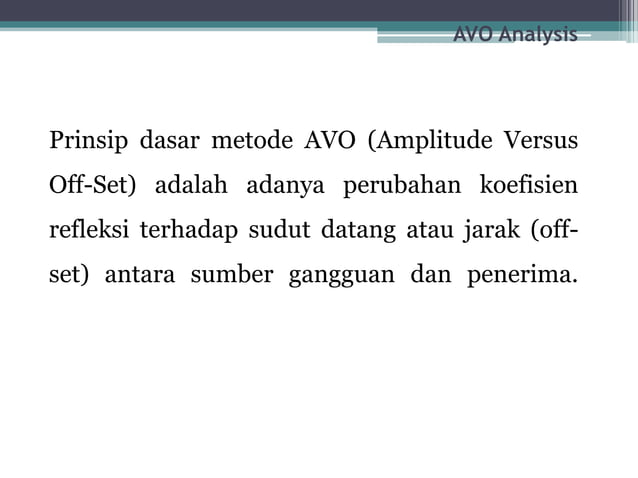 AVO Analysis

Prinsip dasar metode AVO (Amplitude Versus Off-Set) adalah adanya perubahan koefisien refleksi terhadap sudut datang atau jarak (off-set) antara sumber gangguan dan penerima.